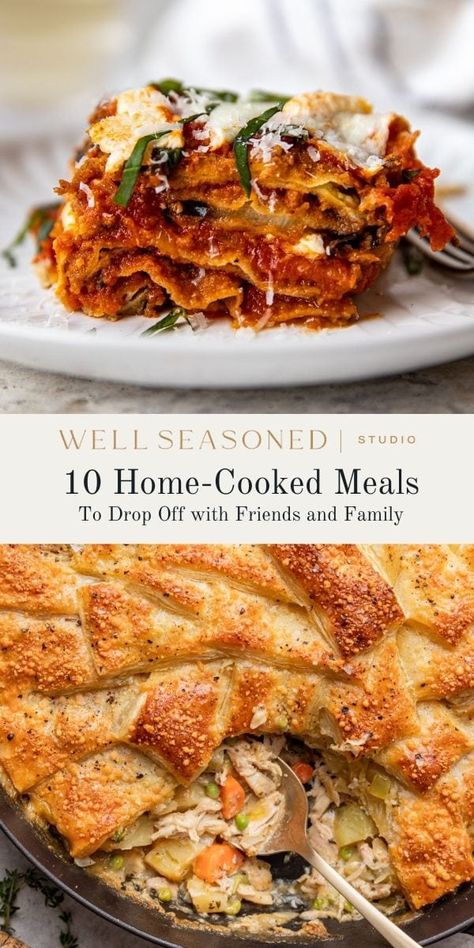 WELL SEASONED | STUDIO

10 Home-Cooked Meals

To Drop Off with Friends and Family